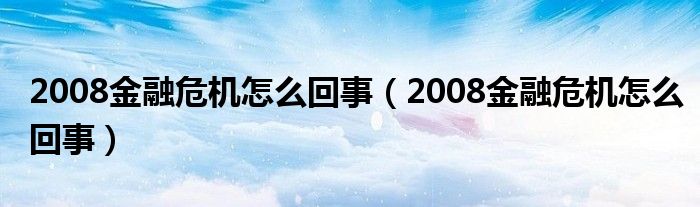 2008金融危机怎么回事（2008金融危机怎么回事）